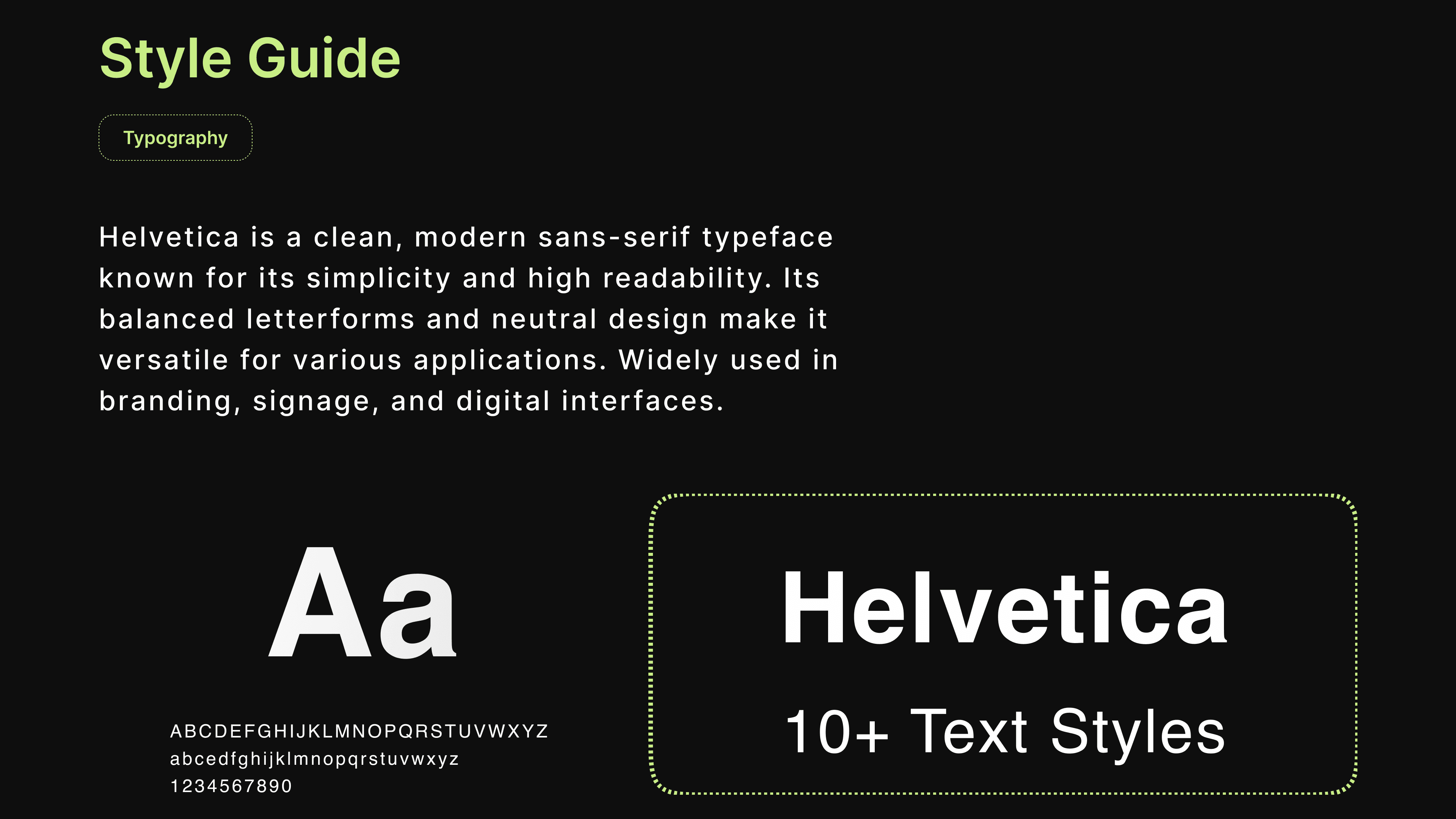 Style Guide

Typography

Helvetica is a clean, modern sans-serif typeface known for its simplicity and high readability. Its balanced letterforms and neutral design make it versatile for various applications. Widely used in branding, signage, and digital interfaces.

Aa

ABCDEFGHIJKLMNOPQRSTUVWXYZ
abcedfghijklmnopqrstuvwxyz
1234567890

Helvetica

10+ Text Styles